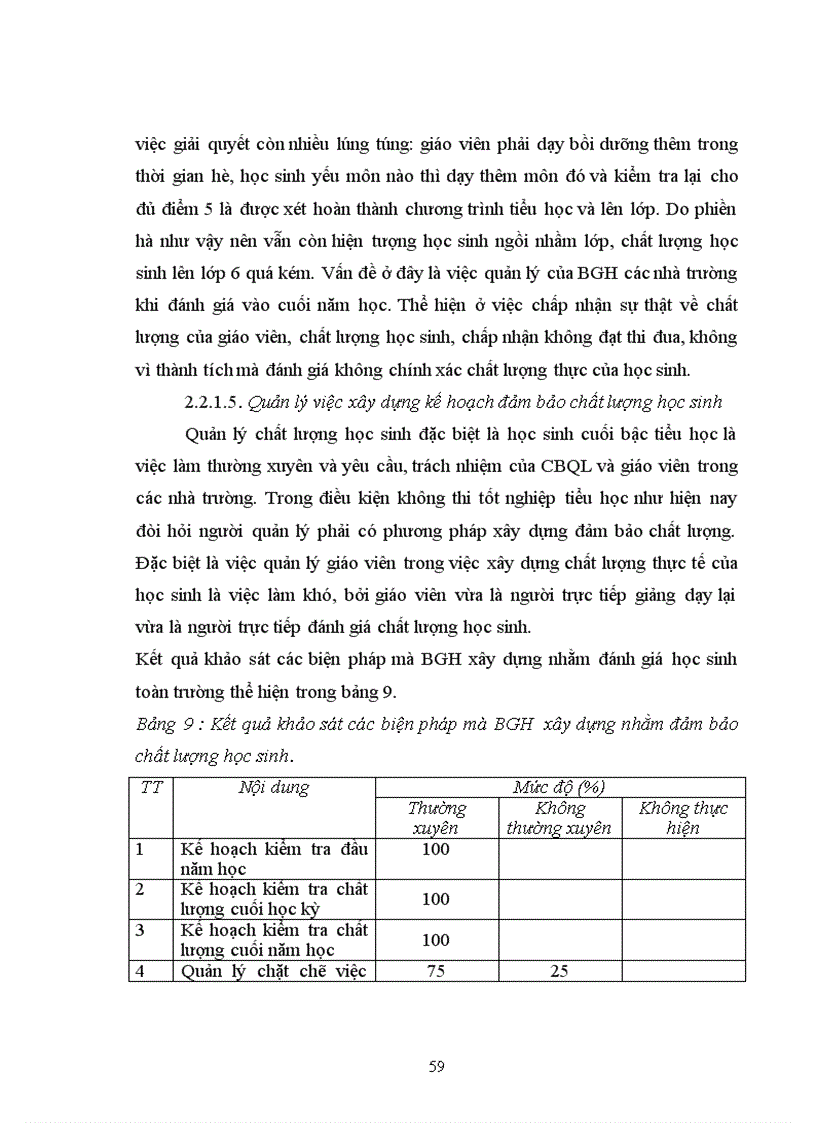 việc giải quyết còn nhiều lúng túng: giáo viên phải dạy bồi dưỡng thêm trong thời gian hè, học sinh yếu môn nào thì dạy thêm môn đó và kiểm tra lại cho đủ điểm 5 là được xét hoàn thành chương trình tiểu học và lên lớp. Do phiền hà như vậy nên vẫn còn hiện tượng học sinh ngồi nhầm lớp, chất lượng học sinh lên lớp 6 quá kém. Vấn đề ở đây là việc quản lý của BGH các nhà trường khi đánh giá vào cuối năm học. Thể hiện ở việc chấp nhận sự thật về chất lượng của giáo viên, chất lượng học sinh, chấp nhận không đạt thi đua, không vì thành tích mà đánh giá không chính xác chất lượng thực của học sinh.

2.2.1.5. Quản lý việc xây dựng kế hoạch đảm bảo chất lượng học sinh

Quản lý chất lượng học sinh đặc biệt là học sinh cuối bậc tiểu học là việc làm thường xuyên và yêu cầu, trách nhiệm của CBQL và giáo viên trong các nhà trường. Trong điều kiện không thi tốt nghiệp tiểu học như hiện nay đòi hỏi người quản lý phải có phương pháp xây dựng đảm bảo chất lượng. Đặc biệt là việc quản lý giáo viên trong việc xây dựng chất lượng thực tế của học sinh là việc làm khó, bởi giáo viên vừa là người trực tiếp giảng dạy lại vừa là người trực tiếp đánh giá chất lượng học sinh.

Kết quả khảo sát các biện pháp mà BGH xây dựng nhằm đánh giá học sinh toàn trường thể hiện trong bảng 9.

Bảng 9 : Kết quả khảo sát các biện pháp mà BGH xây dựng nhằm đảm bảo chất lượng học sinh.

| TT | Nội dung | Mức độ (%) | | |
|---|---|---|---|---|
| | | Thường xuyên | Không thường xuyên | Không thực hiện |
| 1 | Kế hoạch kiểm tra đầu năm học | 100 | | |
| 2 | Kế hoạch kiểm tra chất lượng cuối học kỳ | 100 | | |
| 3 | Kế hoạch kiểm tra chất lượng cuối năm học | 100 | | |
| 4 | Quản lý chặt chẽ việc | 75 | 25 | |

59